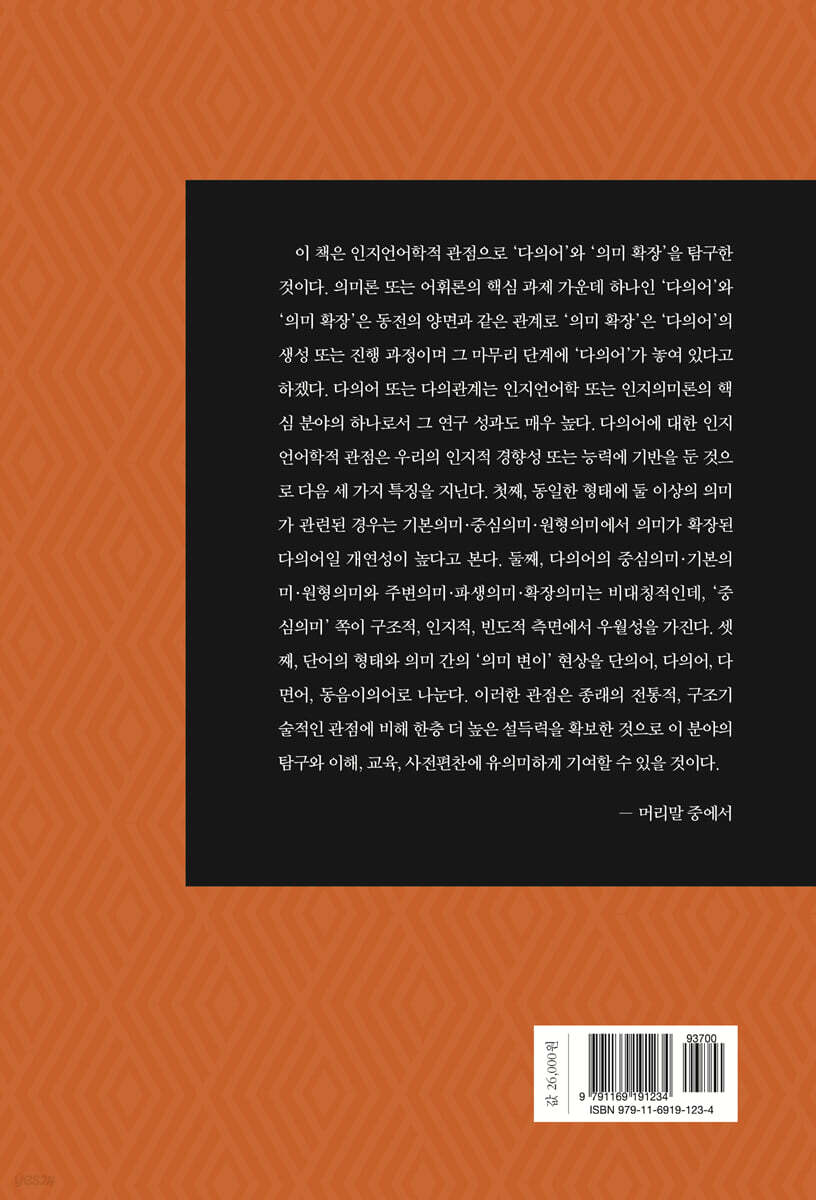 이 책은 인지언어학적 관점으로 '다의어'와 '의미 확장'을 탐구한 것이다. 의미론 또는 어휘론의 핵심 과제 가운데 하나인 '다의어'와 '의미 확장'은 동전의 양면과 같은 관계로 '의미 확장'은 '다의어'의 생성 또는 진행 과정이며 그 마무리 단계에 '다의어'가 놓여 있다고 하겠다. 다의어 또는 다의관계는 인지언어학 또는 인지의미론의 핵심 분야의 하나로서 그 연구 성과도 매우 높다. 다의어에 대한 인지언어학적 관점은 우리의 인지적 경향성 또는 능력에 기반을 둔 것으로 다음 세 가지 특징을 지닌다. 첫째, 동일한 형태에 둘 이상의 의미가 관련된 경우는 기본의미·중심의미·원형의미에서 의미가 확장된 다의어일 개연성이 높다고 본다. 둘째, 다의어의 중심의미·기본의미·원형의미와 주변의미·파생의미·확장의미는 비대칭적인데, '중심의미' 쪽이 구조적, 인지적, 빈도적 측면에서 우월성을 가진다. 셋째, 단어의 형태와 의미 간의 '의미 변이' 현상을 단의어, 다의어, 다면어, 동음이의어로 나눈다. 이러한 관점은 종래의 전통적, 구조기술적인 관점에 비해 한층 더 높은 설득력을 확보한 것으로 이 분야의 탐구와 이해, 교육, 사전편찬에 유의미하게 기여할 수 있을 것이다.

— 머리말 중에서

값 26,000원

93700

9 791169 191234

ISBN 979-11-6919-123-4